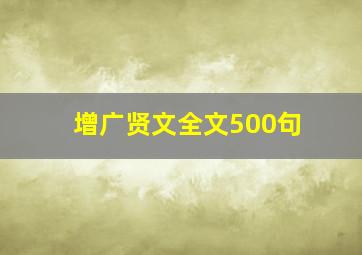 增广贤文全文500句